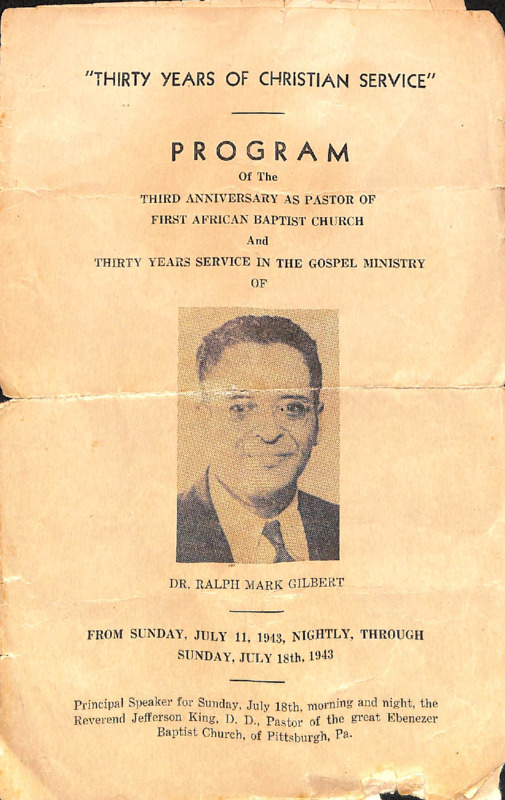 "THIRTY YEARS OF CHRISTIAN SERVICE"

PROGRAM
Of The
THIRD ANNIVERSARY AS PASTOR OF
FIRST AFRICAN BAPTIST CHURCH
And
THIRTY YEARS SERVICE IN THE GOSPEL MINISTRY
OF

DR. RALPH MARK GILBERT

FROM SUNDAY, JULY 11, 1943, NIGHTLY, THROUGH SUNDAY, JULY 18th, 1943

Principal Speaker for Sunday, July 18th, morning and night, the Reverend Jefferson King, D. D., Pastor of the great Ebenezer Baptist Church, of Pittsburgh, Pa.